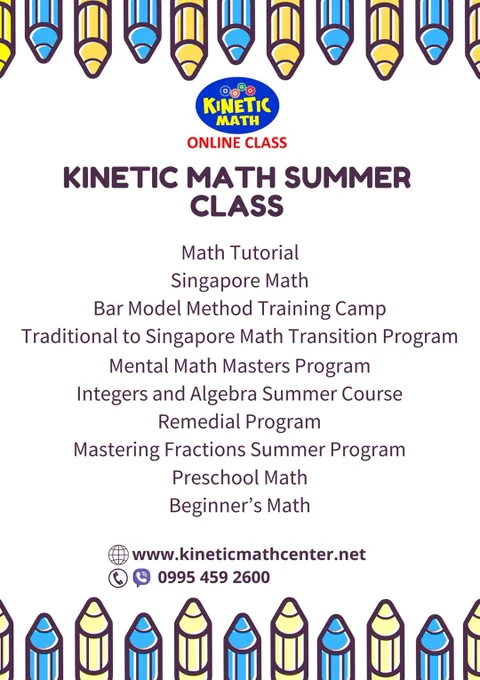 KINETIC MATH
ONLINE CLASS

KINETIC MATH SUMMER CLASS

Math Tutorial
Singapore Math
Bar Model Method Training Camp
Traditional to Singapore Math Transition Program
Mental Math Masters Program
Integers and Algebra Summer Course
Remedial Program
Mastering Fractions Summer Program
Preschool Math
Beginner's Math

www.kineticmathcenter.net
0995 459 2600